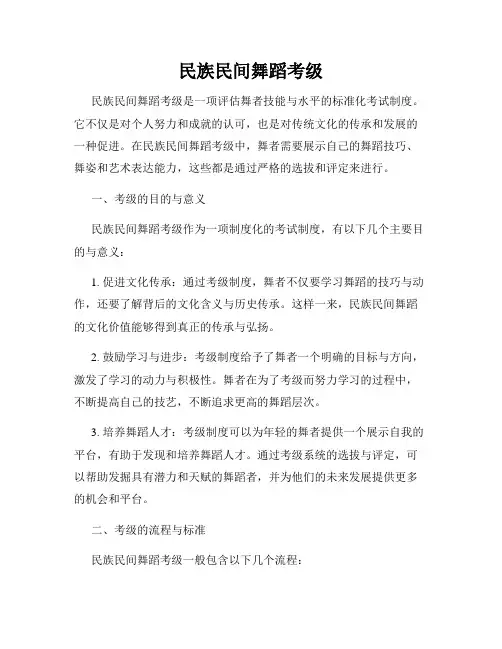 民族民间舞蹈考级

民族民间舞蹈考级是一项评估舞者技能与水平的标准化考试制度。它不仅是对个人努力和成就的认可，也是对传统文化的传承和发展的一种促进。在民族民间舞蹈考级中，舞者需要展示自己的舞蹈技巧、舞姿和艺术表达能力，这些都是通过严格的选拔和评定来进行。

一、考级的目的与意义

民族民间舞蹈考级作为一项制度化的考试制度，有以下几个主要目的与意义：

1. 促进文化传承：通过考级制度，舞者不仅要学习舞蹈的技巧与动作，还要了解背后的文化含义与历史传承。这样一来，民族民间舞蹈的文化价值能够得到真正的传承与弘扬。

2. 鼓励学习与进步：考级制度给予了舞者一个明确的目标与方向，激发了学习的动力与积极性。舞者在为了考级而努力学习的过程中，不断提高自己的技艺，不断追求更高的舞蹈层次。

3. 培养舞蹈人才：考级制度可以为年轻的舞者提供一个展示自我的平台，有助于发现和培养舞蹈人才。通过考级系统的选拔与评定，可以帮助发掘具有潜力和天赋的舞蹈者，并为他们的未来发展提供更多的机会和平台。

二、考级的流程与标准

民族民间舞蹈考级一般包含以下几个流程：